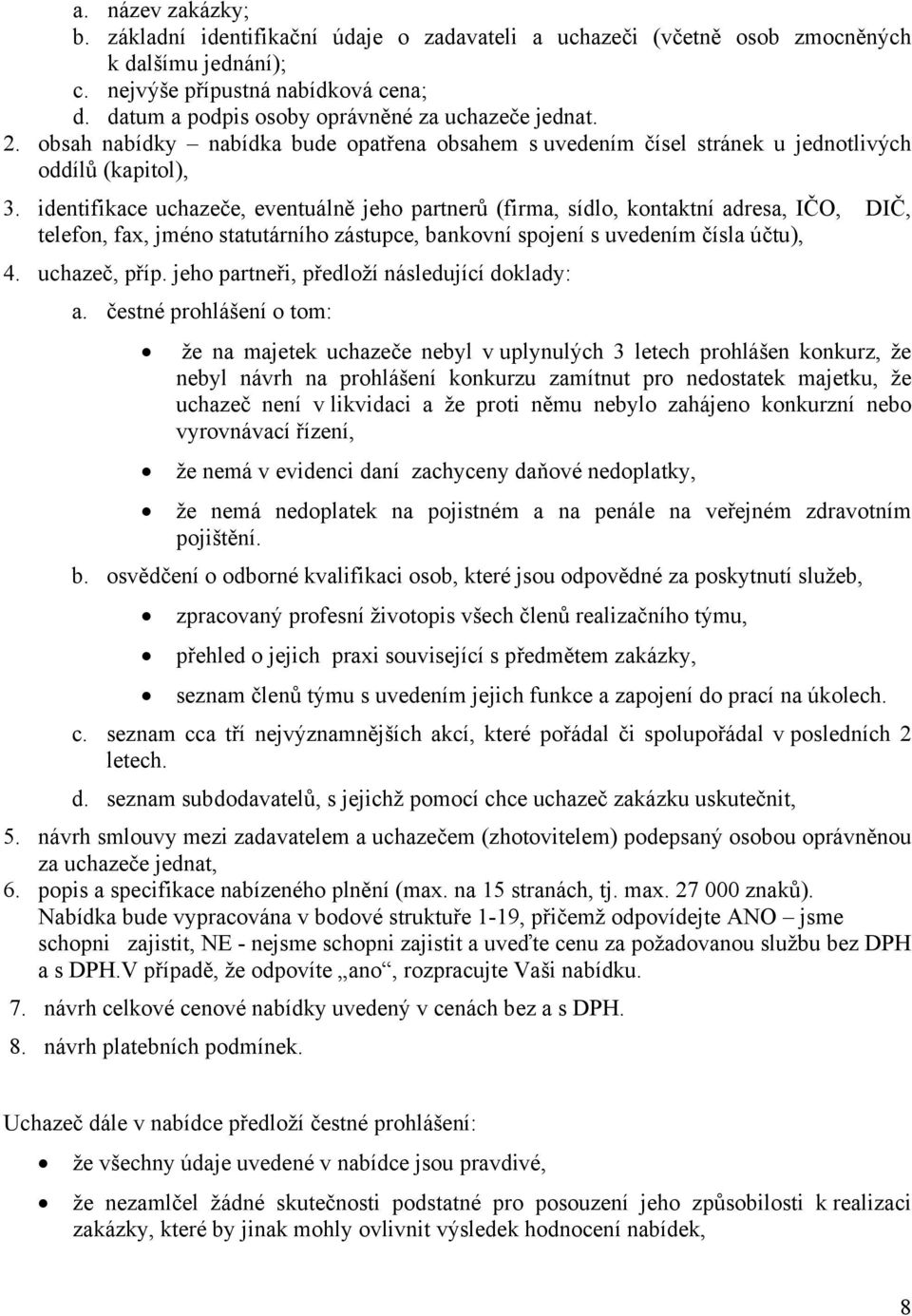 a. název zakázky;
b. základní identifikační údaje o zadavateli a uchazeči (včetně osob zmocněných k dalšímu jednání);
c. nejvýše přípustná nabídková cena;
d. datum a podpis osoby oprávněné za uchazeče jednat.
2. obsah nabídky – nabídka bude opatřena obsahem s uvedením čísel stránek u jednotlivých oddílů (kapitol),
3. identifikace uchazeče, eventuálně jeho partnerů (firma, sídlo, kontaktní adresa, IČO, DIČ, telefon, fax, jméno statutárního zástupce, bankovní spojení s uvedením čísla účtu),
4. uchazeč, příp. jeho partneři, předloží následující doklady:
a. čestné prohlášení o tom:
• že na majetek uchazeče nebyl v uplynulých 3 letech prohlášen konkurz, že nebyl návrh na prohlášení konkurzu zamítnut pro nedostatek majetku, že uchazeč není v likvidaci a že proti němu nebylo zahájeno konkurzní nebo vyrovnávací řízení,
• že nemá v evidenci daní zachyceny daňové nedoplatky,
• že nemá nedoplatek na pojistném a na penále na veřejném zdravotním pojištění.
b. osvědčení o odborné kvalifikaci osob, které jsou odpovědné za poskytnutí služeb,
• zpracovaný profesní životopis všech členů realizačního týmu,
• přehled o jejich praxi související s předmětem zakázky,
• seznam členů týmu s uvedením jejich funkce a zapojení do prací na úkolech.
c. seznam cca tří nejvýznamnějších akcí, které pořádal či spolupořádal v posledních 2 letech.
d. seznam subdodavatelů, s jejichž pomocí chce uchazeč zakázku uskutečnit,
5. návrh smlouvy mezi zadavatelem a uchazečem (zhotovitelem) podepsaný osobou oprávněnou za uchazeče jednat,
6. popis a specifikace nabízeného plnění (max. na 15 stranách, tj. max. 27 000 znaků). Nabídka bude vypracována v bodové struktuře 1-19, přičemž odpovídejte ANO – jsme schopni zajistit, NE - nejsme schopni zajistit a uveďte cenu za požadovanou službu bez DPH a s DPH.V případě, že odpovíte „ano“, rozpracujte Vaši nabídku.
7. návrh celkové cenové nabídky uvedený v cenách bez a s DPH.
8. návrh platebních podmínek.

Uchazeč dále v nabídce předloží čestné prohlášení:
• že všechny údaje uvedené v nabídce jsou pravdivé,
• že nezamlčel žádné skutečnosti podstatné pro posouzení jeho způsobilosti k realizaci zakázky, které by jinak mohly ovlivnit výsledek hodnocení nabídek,

8